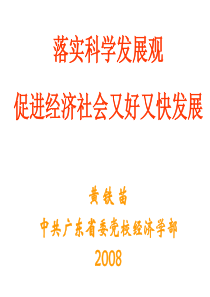 落实科学发展观

促进经济社会又好又快发展

黄铁苗

中共广东省委党校经济学部

2008